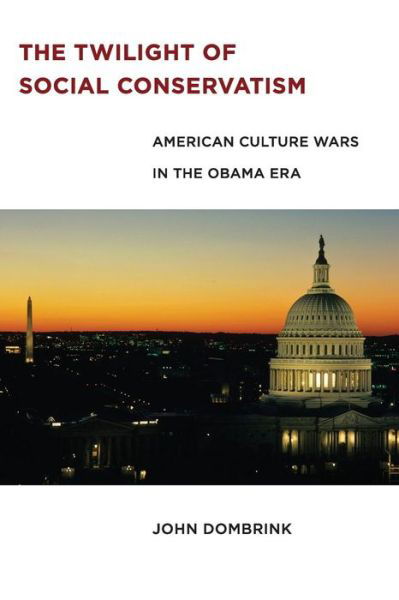 THE TWILIGHT OF SOCIAL CONSERVATISM

AMERICAN CULTURE WARS IN THE OBAMA ERA

JOHN DOMBRINK